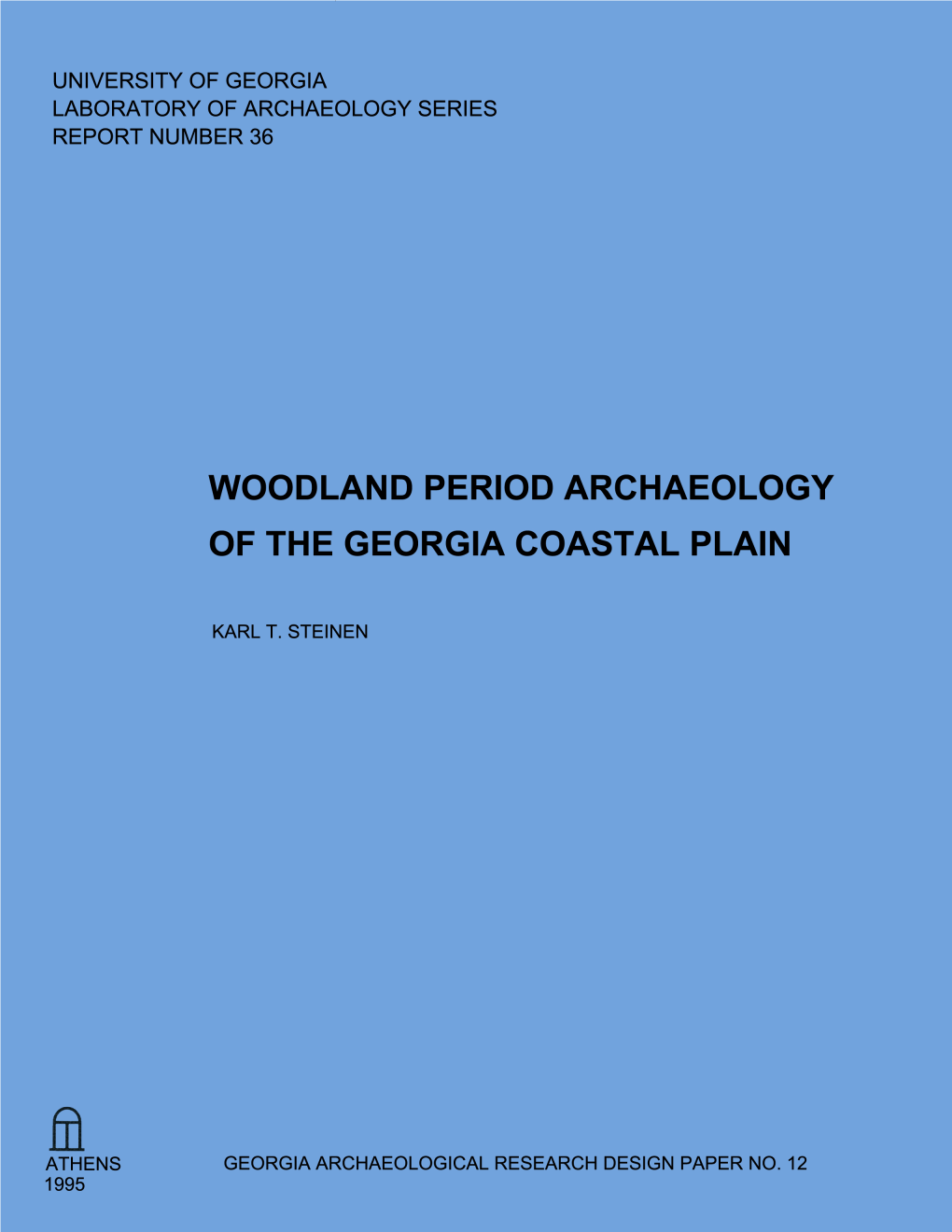 UNIVERSITY OF GEORGIA
LABORATORY OF ARCHAEOLOGY SERIES
REPORT NUMBER 36

WOODLAND PERIOD ARCHAEOLOGY OF THE GEORGIA COASTAL PLAIN

KARL T. STEINEN

ATHENS
1995

GEORGIA ARCHAEOLOGICAL RESEARCH DESIGN PAPER NO. 12